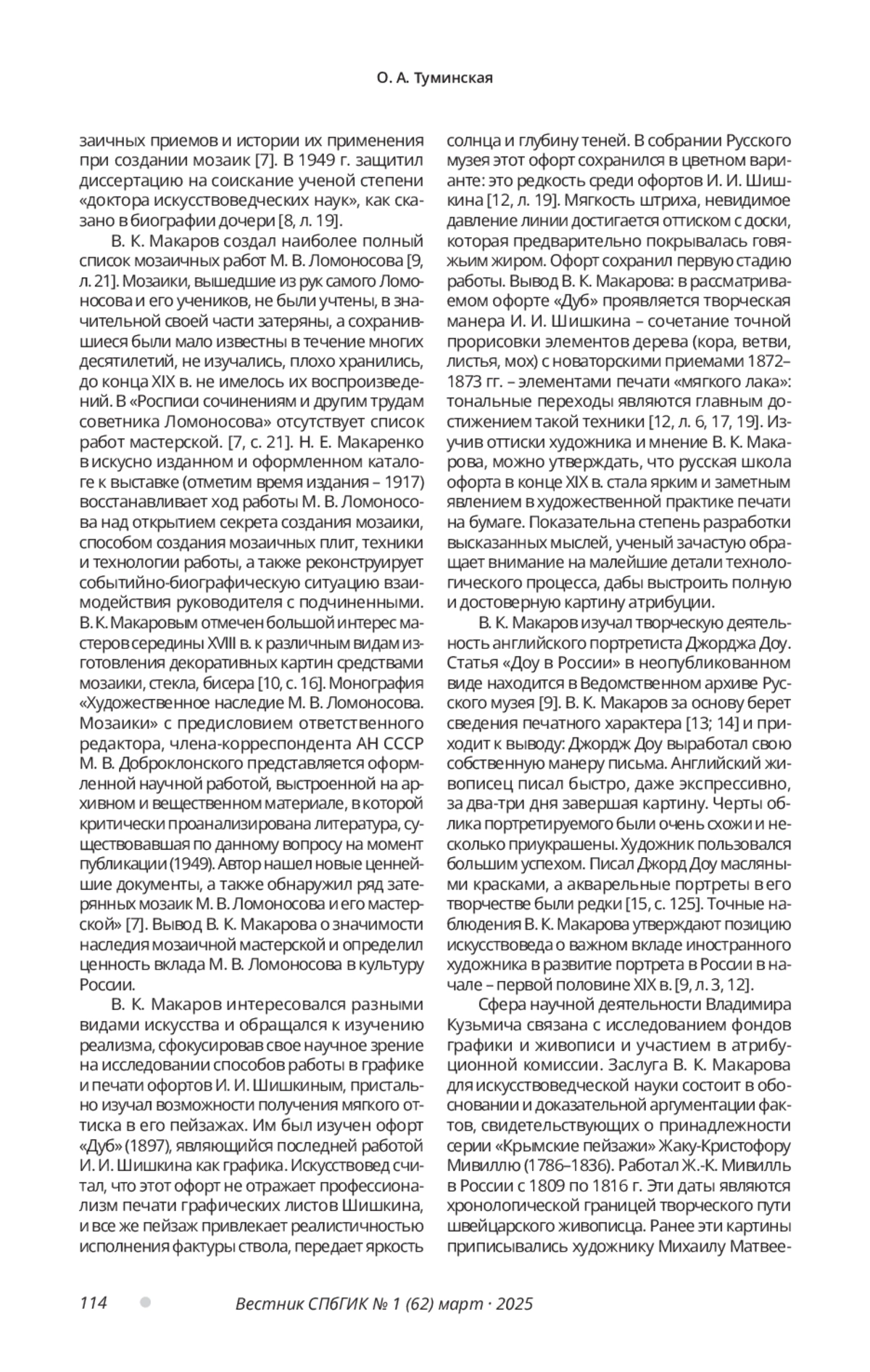 О. А. Туминская

заичных приемов и истории их применения при создании мозаик [7]. В 1949 г. защитил диссертацию на соискание ученой степени «доктора искусствоведческих наук», как сказано в биографии дочери [8, л. 19].

В. К. Макаров создал наиболее полный список мозаичных работ М. В. Ломоносова [9, л. 21]. Мозаики, вышедшие из рук самого Ломоносова и его учеников, не были учтены, в значительной своей части затеряны, а сохранившиеся были мало известны в течение многих десятилетий, не изучались, плохо хранились, до конца XIX в. не имелось их воспроизведений. В «Росписи сочинениям и другим трудам советника Ломоносова» отсутствует список работ мастерской. [7, с. 21]. Н. Е. Макаренко в искусно изданном и оформленном каталоге к выставке (отметим время издания – 1917) восстанавливает ход работы М. В. Ломоносова над открытием секрета создания мозаики, способом создания мозаичных плит, техники и технологии работы, а также реконструирует событийно-биографическую ситуацию взаимодействия руководителя с подчиненными. В. К. Макаровым отмечен большой интерес мастеров середины XVIII в. к различным видам изготовления декоративных картин средствами мозаики, стекла, бисера [10, с. 16]. Монография «Художественное наследие М. В. Ломоносова. Мозаики» с предисловием ответственного редактора, члена-корреспондента АН СССР М. В. Доброклонского представляется оформленной научной работой, выстроенной на архивном и вещественном материале, в которой критически проанализирована литература, существовавшая по данному вопросу на момент публикации (1949). Автор нашел новые ценнейшие документы, а также обнаружил ряд затерянных мозаик М. В. Ломоносова и его мастерской» [7]. Вывод В. К. Макарова о значимости наследия мозаичной мастерской и определил ценность вклада М. В. Ломоносова в культуру России.

В. К. Макаров интересовался разными видами искусства и обращался к изучению реализма, сфокусировав свое научное зрение на исследовании способов работы в графике и печати офортов И. И. Шишкиным, пристально изучал возможности получения мягкого оттиска в его пейзажах. Им был изучен офорт «Дуб» (1897), являющийся последней работой И. И. Шишкина как графика. Искусствовед считал, что этот офорт не отражает профессионализм печати графических листов Шишкина, и все же пейзаж привлекает реалистичностью исполнения фактуры ствола, передает яркость солнца и глубину теней. В собрании Русского музея этот офорт сохранился в цветном варианте: это редкость среди офортов И. И. Шишкина [12, л. 19]. Мягкость штриха, невидимое давление линии достигается оттиском с доски, которая предварительно покрывалась говяжьим жиром. Офорт сохранил первую стадию работы. Вывод В. К. Макарова: в рассматриваемом офорте «Дуб» проявляется творческая манера И. И. Шишкина – сочетание точной прорисовки элементов дерева (кора, ветви, листья, мох) с новаторскими приемами 1872–1873 гг. – элементами печати «мягкого лака»: тональные переходы являются главным достижением такой техники [12, л. 6, 17, 19]. Изучив оттиски художника и мнение В. К. Макарова, можно утверждать, что русская школа офорта в конце XIX в. стала ярким и заметным явлением в художественной практике печати на бумаге. Показательна степень разработки высказанных мыслей, ученый зачастую обращает внимание на малейшие детали технологического процесса, дабы выстроить полную и достоверную картину атрибуции.

В. К. Макаров изучал творческую деятельность английского портретиста Джорджа Доу. Статья «Доу в России» в неопубликованном виде находится в Ведомственном архиве Русского музея [9]. В. К. Макаров за основу берет сведения печатного характера [13; 14] и приходит к выводу: Джордж Доу выработал свою собственную манеру письма. Английский живописец писал быстро, даже экспрессивно, за два-три дня завершая картину. Черты облика портретируемого были очень схожи и несколько приукрашены. Художник пользовался большим успехом. Писал Джорд Доу масляными красками, а акварельные портреты в его творчестве были редки [15, с. 125]. Точные наблюдения В. К. Макарова утверждают позицию искусствоведа о важном вкладе иностранного художника в развитие портрета в России в начале – первой половине XIX в. [9, л. 3, 12].

Сфера научной деятельности Владимира Кузьмича связана с исследованием фондов графики и живописи и участием в атрибуционной комиссии. Заслуга В. К. Макарова для искусствоведческой науки состоит в обосновании и доказательной аргументации фактов, свидетельствующих о принадлежности серии «Крымские пейзажи» Жаку-Кристофору Мивиллю (1786–1836). Работал Ж.-К. Мивилль в России с 1809 по 1816 г. Эти даты являются хронологической границей творческого пути швейцарского живописца. Ранее эти картины приписывались художнику Михаилу Матвее-

114 Вестник СПбГИК № 1 (62) март · 2025